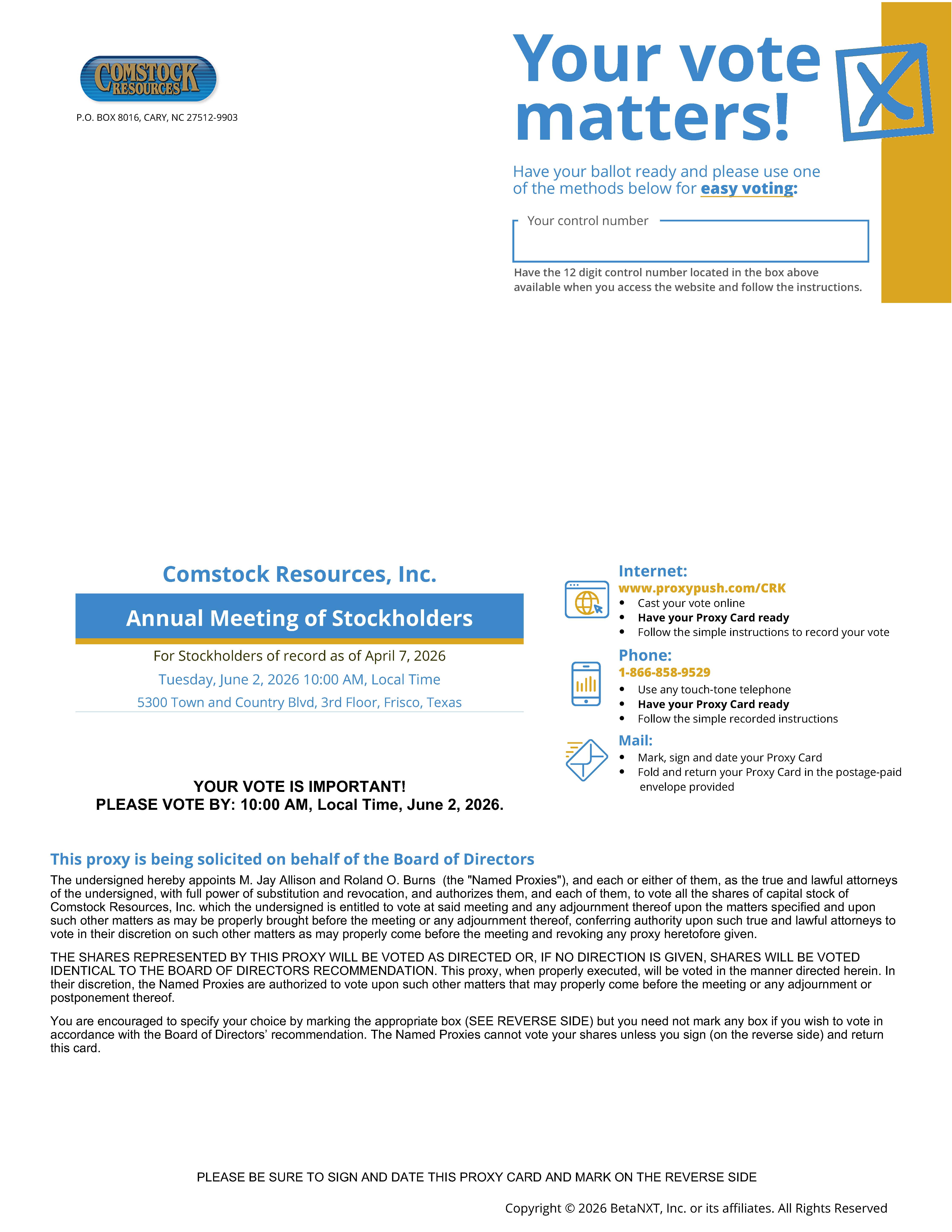 COMSTOCK RESOURCES

P.O. BOX 8016, CARY, NC 27512-9903

Your vote matters!

Have your ballot ready and please use one of the methods below for easy voting:

Your control number

Have the 12 digit control number located in the box above available when you access the website and follow the instructions.

Comstock Resources, Inc.

Annual Meeting of Stockholders

For Stockholders of record as of April 7, 2026

Tuesday, June 2, 2026 10:00 AM, Local Time

5300 Town and Country Blvd, 3rd Floor, Frisco, Texas

YOUR VOTE IS IMPORTANT!
PLEASE VOTE BY: 10:00 AM, Local Time, June 2, 2026.

Internet:
www.proxypush.com/CRK
• Cast your vote online
• Have your Proxy Card ready
• Follow the simple instructions to record your vote

Phone:
1-866-858-9529
• Use any touch-tone telephone
• Have your Proxy Card ready
• Follow the simple recorded instructions

Mail:
• Mark, sign and date your Proxy Card
• Fold and return your Proxy Card in the postage-paid envelope provided

This proxy is being solicited on behalf of the Board of Directors

The undersigned hereby appoints M. Jay Allison and Roland O. Burns (the "Named Proxies"), and each or either of them, as the true and lawful attorneys of the undersigned, with full power of substitution and revocation, and authorizes them, and each of them, to vote all the shares of capital stock of Comstock Resources, Inc. which the undersigned is entitled to vote at said meeting and any adjournment thereof upon the matters specified and upon such other matters as may be properly brought before the meeting or any adjournment thereof, conferring authority upon such true and lawful attorneys to vote in their discretion on such other matters as may properly come before the meeting and revoking any proxy heretofore given.

THE SHARES REPRESENTED BY THIS PROXY WILL BE VOTED AS DIRECTED OR, IF NO DIRECTION IS GIVEN, SHARES WILL BE VOTED IDENTICAL TO THE BOARD OF DIRECTORS RECOMMENDATION. This proxy, when properly executed, will be voted in the manner directed herein. In their discretion, the Named Proxies are authorized to vote upon such other matters that may properly come before the meeting or any adjournment or postponement thereof.

You are encouraged to specify your choice by marking the appropriate box (SEE REVERSE SIDE) but you need not mark any box if you wish to vote in accordance with the Board of Directors' recommendation. The Named Proxies cannot vote your shares unless you sign (on the reverse side) and return this card.

PLEASE BE SURE TO SIGN AND DATE THIS PROXY CARD AND MARK ON THE REVERSE SIDE

Copyright © 2026 BetaNXT, Inc. or its affiliates. All Rights Reserved